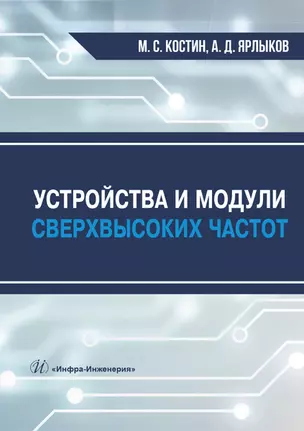 М. С. КОСТИН, А. Д. ЯРЛЫКОВ

УСТРОЙСТВА И МОДУЛИ СВЕРХВЫСОКИХ ЧАСТОТ

«Инфра-Инженерия»